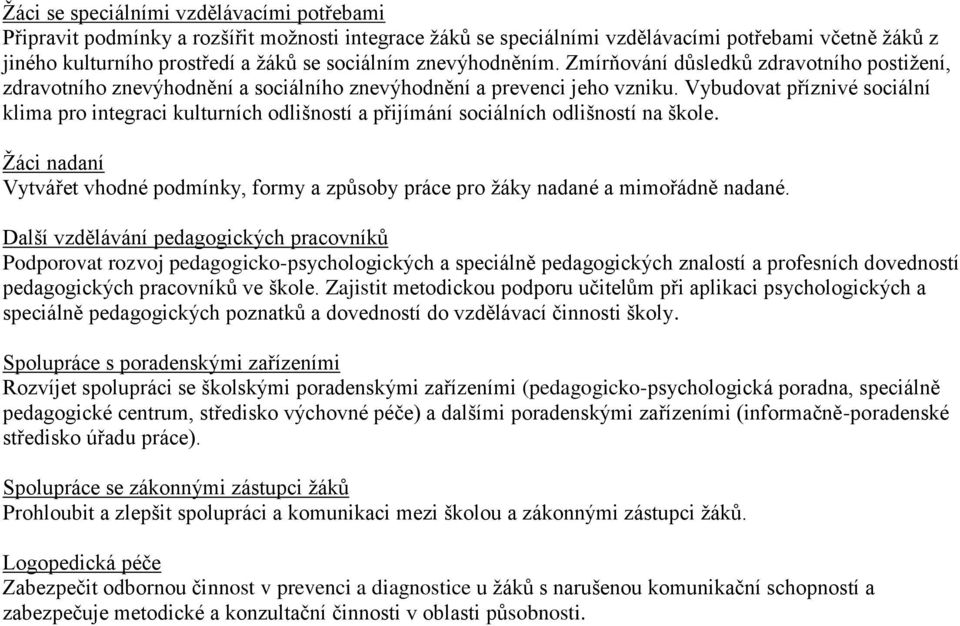 Žáci se speciálními vzdělávacími potřebami
Připravit podmínky a rozšířit možnosti integrace žáků se speciálními vzdělávacími potřebami včetně žáků z jiného kulturního prostředí a žáků se sociálním znevýhodněním. Zmírňování důsledků zdravotního postižení, zdravotního znevýhodnění a sociálního znevýhodnění a prevenci jeho vzniku. Vybudovat příznivé sociální klima pro integraci kulturních odlišností a přijímání sociálních odlišností na škole.

Žáci nadaní
Vytvářet vhodné podmínky, formy a způsoby práce pro žáky nadané a mimořádně nadané.

Další vzdělávání pedagogických pracovníků
Podporovat rozvoj pedagogicko-psychologických a speciálně pedagogických znalostí a profesních dovedností pedagogických pracovníků ve škole. Zajistit metodickou podporu učitelům při aplikaci psychologických a speciálně pedagogických poznatků a dovedností do vzdělávací činnosti školy.

Spolupráce s poradenskými zařízeními
Rozvíjet spolupráci se školskými poradenskými zařízeními (pedagogicko-psychologická poradna, speciálně pedagogické centrum, středisko výchovné péče) a dalšími poradenskými zařízeními (informačně-poradenské středisko úřadu práce).

Spolupráce se zákonnými zástupci žáků
Prohloubit a zlepšit spolupráci a komunikaci mezi školou a zákonnými zástupci žáků.

Logopedická péče
Zabezpečit odbornou činnost v prevenci a diagnostice u žáků s narušenou komunikační schopností a zabezpečuje metodické a konzultační činnosti v oblasti působnosti.